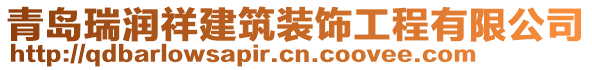 青岛瑞润祥建筑装饰工程有限公司
http://qdbarlowsapir.cn.coovee.com